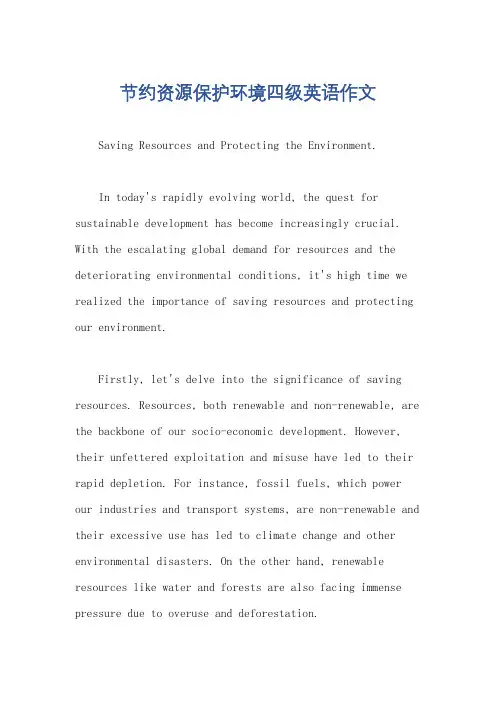 节约资源保护环境四级英语作文

Saving Resources and Protecting the Environment.

In today's rapidly evolving world, the quest for sustainable development has become increasingly crucial. With the escalating global demand for resources and the deteriorating environmental conditions, it's high time we realized the importance of saving resources and protecting our environment.

Firstly, let's delve into the significance of saving resources. Resources, both renewable and non-renewable, are the backbone of our socio-economic development. However, their unfettered exploitation and misuse have led to their rapid depletion. For instance, fossil fuels, which power our industries and transport systems, are non-renewable and their excessive use has led to climate change and other environmental disasters. On the other hand, renewable resources like water and forests are also facing immense pressure due to overuse and deforestation.